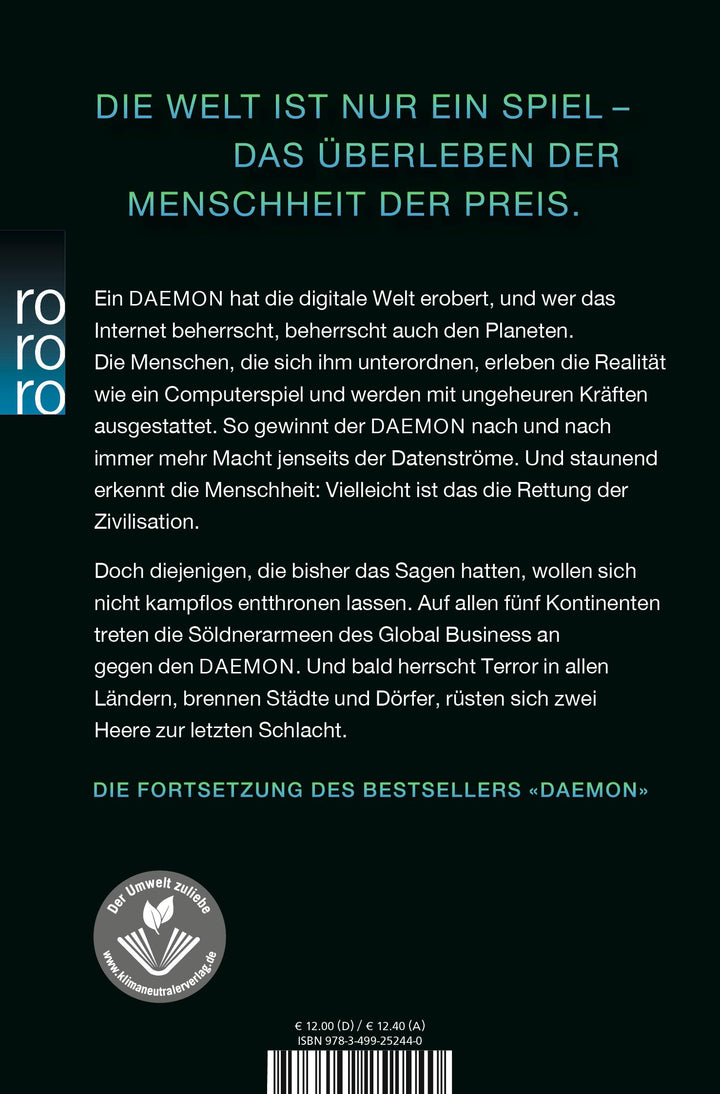 DIE WELT IST NUR EIN SPIEL –
DAS ÜBERLEBEN DER
MENSCHHEIT DER PREIS.

ro
ro
ro

Ein DAEMON hat die digitale Welt erobert, und wer das Internet beherrscht, beherrscht auch den Planeten.
Die Menschen, die sich ihm unterordnen, erleben die Realität wie ein Computerspiel und werden mit ungeheuren Kräften ausgestattet. So gewinnt der DAEMON nach und nach immer mehr Macht jenseits der Datenströme. Und staunend erkennt die Menschheit: Vielleicht ist das die Rettung der Zivilisation.

Doch diejenigen, die bisher das Sagen hatten, wollen sich nicht kampflos entthronen lassen. Auf allen fünf Kontinenten treten die Söldnerarmeen des Global Business an gegen den DAEMON. Und bald herrscht Terror in allen Ländern, brennen Städte und Dörfer, rüsten sich zwei Heere zur letzten Schlacht.

DIE FORTSETZUNG DES BESTSELLERS «DAEMON»

Der Umwelt zuliebe
www.klimaneutralerverlag.de

€ 12.00 (D) / € 12.40 (A)
ISBN 978-3-499-25244-0